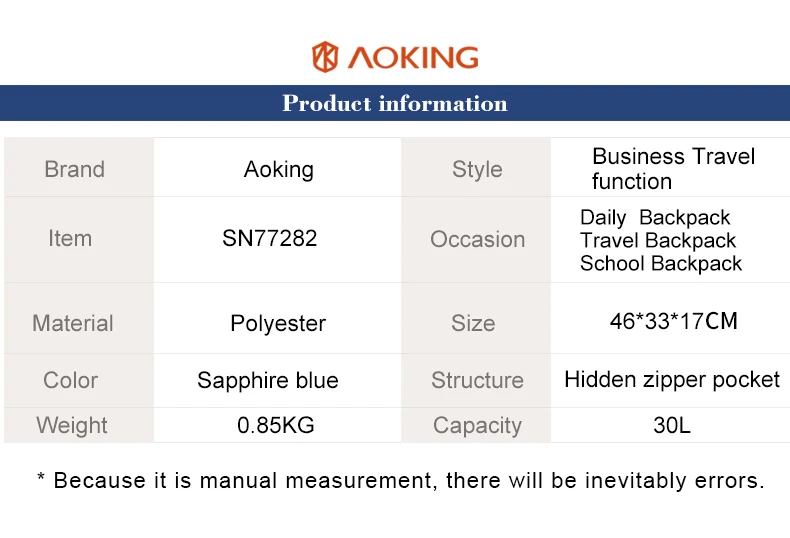 AOKING

Product information

| Brand | Aoking | Style | Business Travel function |
|---|---|---|---|
| Item | SN77282 | Occasion | Daily Backpack Travel Backpack School Backpack |
| Material | Polyester | Size | 46*33*17CM |
| Color | Sapphire blue | Structure | Hidden zipper pocket |
| Weight | 0.85KG | Capacity | 30L |

* Because it is manual measurement, there will be inevitably errors.